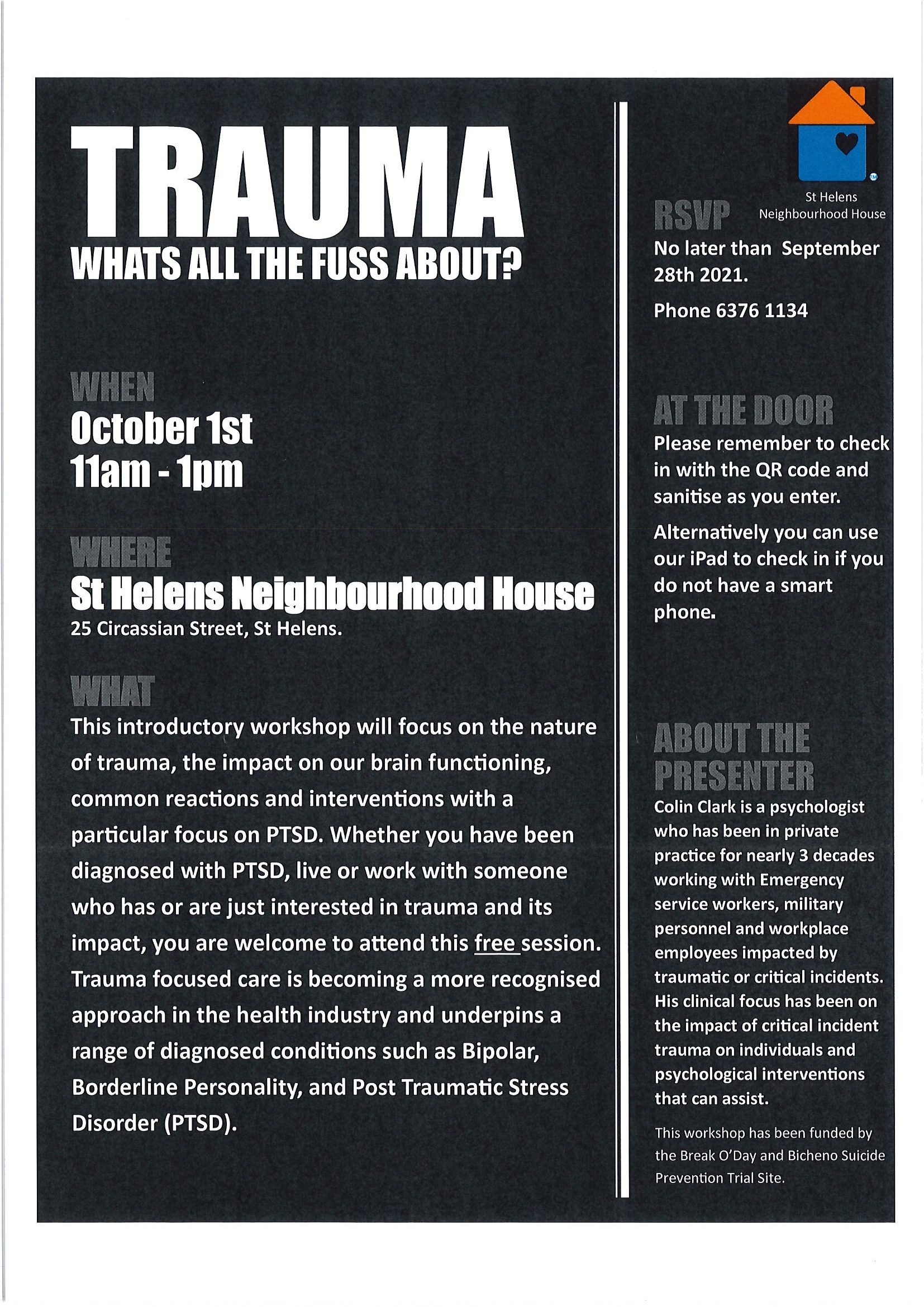 TRAUMA
WHATS ALL THE FUSS ABOUT?

WHEN
October 1st
11am - 1pm

WHERE
St Helens Neighbourhood House
25 Circassian Street, St Helens.

WHAT
This introductory workshop will focus on the nature of trauma, the impact on our brain functioning, common reactions and interventions with a particular focus on PTSD. Whether you have been diagnosed with PTSD, live or work with someone who has or are just interested in trauma and its impact, you are welcome to attend this free session. Trauma focused care is becoming a more recognised approach in the health industry and underpins a range of diagnosed conditions such as Bipolar, Borderline Personality, and Post Traumatic Stress Disorder (PTSD).

St Helens Neighbourhood House

RSVP
No later than September 28th 2021.

Phone 6376 1134

AT THE DOOR
Please remember to check in with the QR code and sanitise as you enter.

Alternatively you can use our iPad to check in if you do not have a smart phone.

ABOUT THE PRESENTER
Colin Clark is a psychologist who has been in private practice for nearly 3 decades working with Emergency service workers, military personnel and workplace employees impacted by traumatic or critical incidents. His clinical focus has been on the impact of critical incident trauma on individuals and psychological interventions that can assist.

This workshop has been funded by the Break O'Day and Bicheno Suicide Prevention Trial Site.